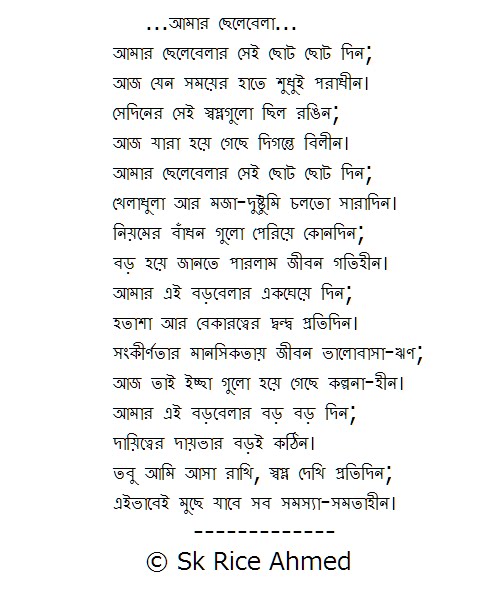 ...আমার ছেলেবেলা...

আমার ছেলেবেলার সেই ছোট ছোট দিন;
আজ যেন সময়ের হাতে শুধুই পরাধীন।
সেদিনের সেই স্বপ্নগুলো ছিল রঙিন;
আজ যারা হয়ে গেছে দিগন্তে বিলীন।
আমার ছেলেবেলার সেই ছোট ছোট দিন;
খেলাধুলা আর মজা-দুষ্টুমি চলতো সারাদিন।
নিয়মের বাঁধন গুলো পেরিয়ে কোনদিন;
বড় হয়ে জানতে পারলাম জীবন গতিহীন।
আমার এই বড়বেলার একঘেয়ে দিন;
হতাশা আর বেকারত্বের দ্বন্দ্ব প্রতিদিন।
সংকীর্ণতার মানসিকতায় জীবন ভালোবাসা-ঋণ;
আজ তাই ইচ্ছা গুলো হয়ে গেছে কল্পনা-হীন।
আমার এই বড়বেলার বড় বড় দিন;
দায়িত্বের দায়ভার বড়ই কঠিন।
তবু আমি আসা রাখি, স্বপ্ন দেখি প্রতিদিন;
এইভাবেই মুছে যাবে সব সমস্যা-সমতাহীন।

-------------

© Sk Rice Ahmed